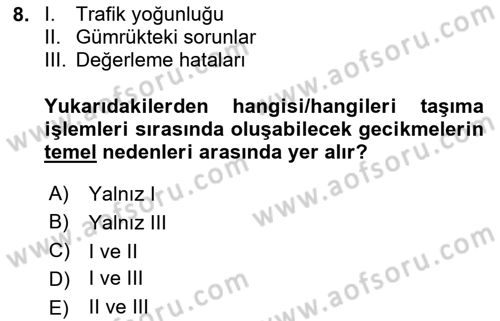 8. I. Trafik yoğunluğu
II. Gümrükteki sorunlar
III. Değerleme hataları

Yukarıdakilerden hangisi/hangileri taşıma işlemleri sırasında oluşabilecek gecikmelerin temel nedenleri arasında yer alır?

A) Yalnız I
B) Yalnız III
C) I ve II
D) I ve III
E) II ve III

www.aofsoru.com